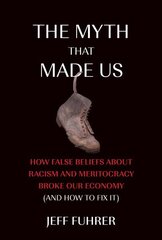 THE MYTH
THAT
MADE US

HOW FALSE BELIEFS ABOUT RACISM AND MERITOCRACY BROKE OUR ECONOMY (AND HOW TO FIX IT)

JEFF FUHRER